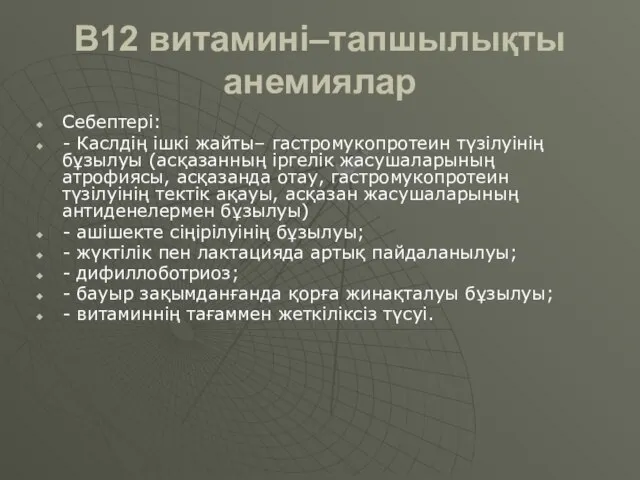 В12 витамині–тапшылықты анемиялар

Себептері:
- Каслдің ішкі жайты– гастромукопротеин түзілуінің бұзылуы (асқазанның іргелік жасушаларының атрофиясы, асқазанда отау, гастромукопротеин түзілуінің тектік ақауы, асқазан жасушаларының антиденелермен бұзылуы)
- ашішекте сіңірілуінің бұзылуы;
- жүктілік пен лактацияда артық пайдаланылуы;
- дифиллоботриоз;
- бауыр зақымданғанда қорға жинақталуы бұзылуы;
- витаминнің тағаммен жеткіліксіз түсуі.